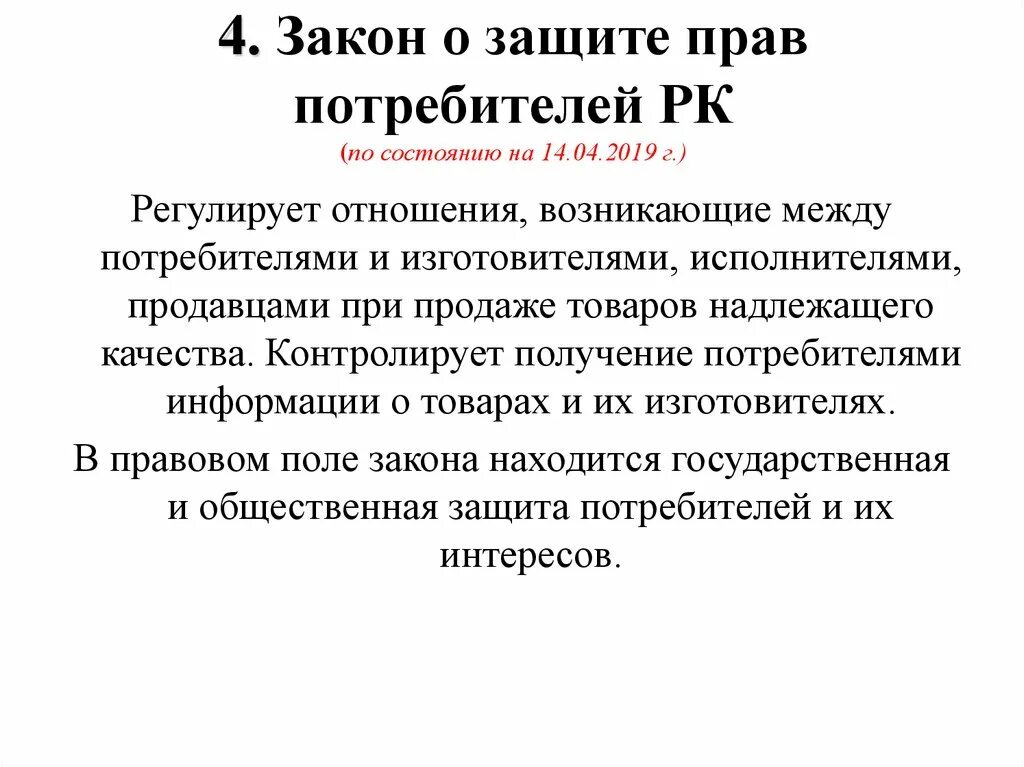 4. Закон о защите прав потребителей РК
(по состоянию на 14.04.2019 г.)

Регулирует отношения, возникающие между потребителями и изготовителями, исполнителями, продавцами при продаже товаров надлежащего качества. Контролирует получение потребителями информации о товарах и их изготовителях.

В правовом поле закона находится государственная и общественная защита потребителей и их интересов.